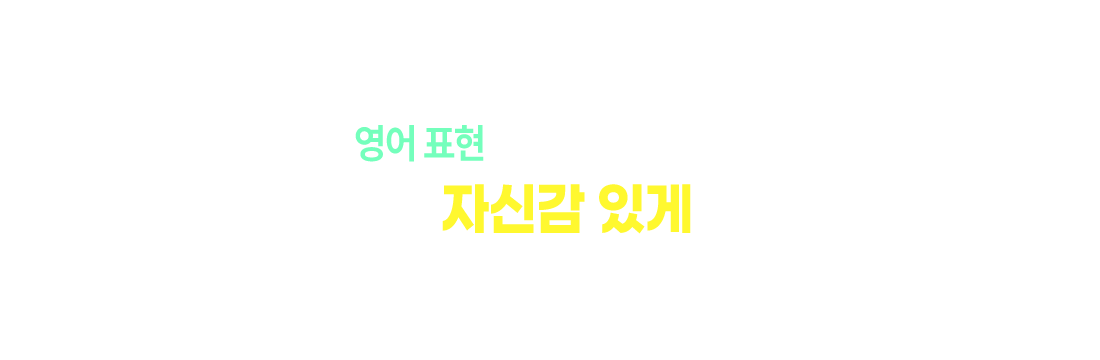 영어 표현

자신감 있게